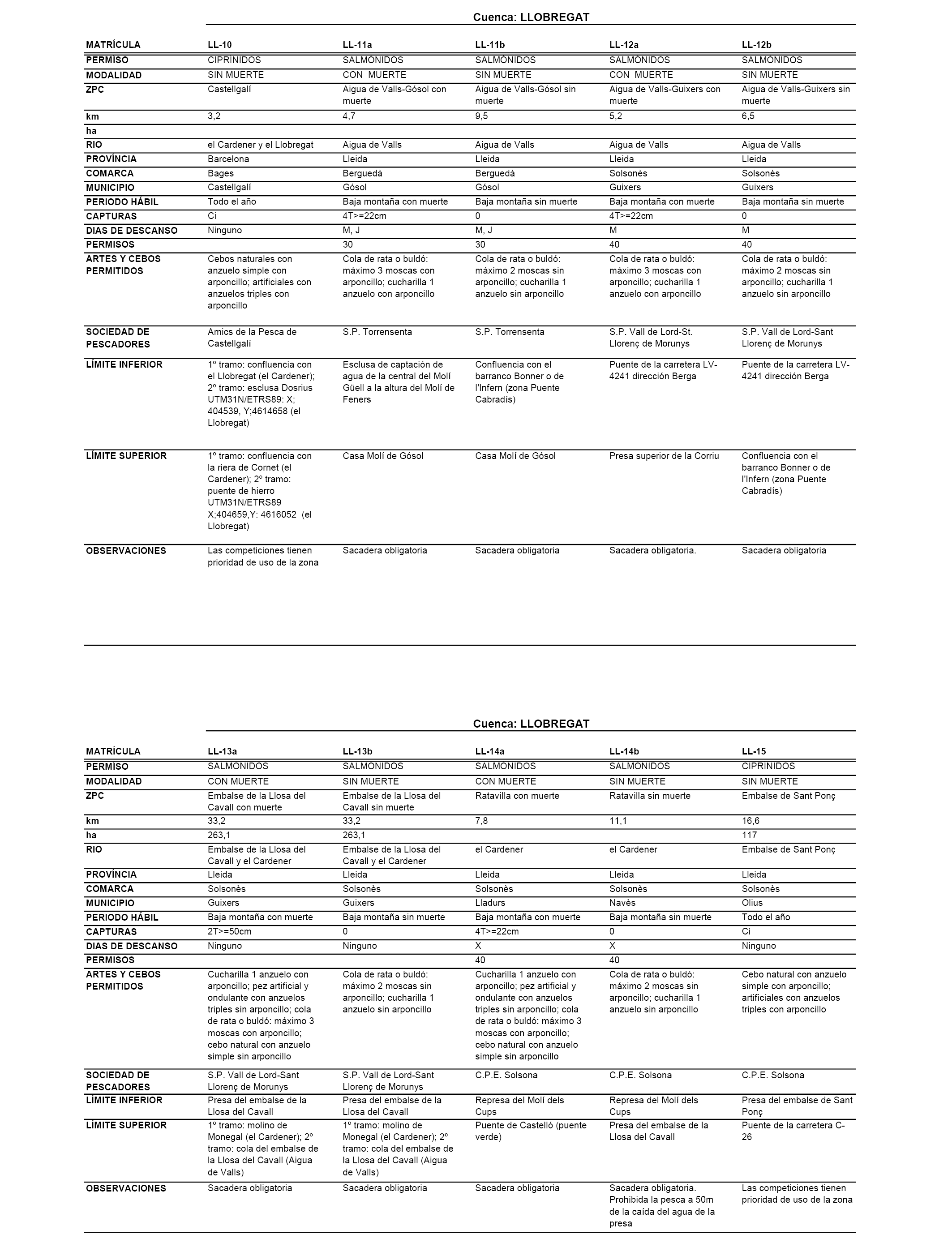 Cuenca: LLOBREGAT

| MATRÍCULA | LL-10 | LL-11a | LL-11b | LL-12a | LL-12b |
|---|---|---|---|---|---|
| PERMISO | CIPRINIDOS | SALMONIDOS | SALMONIDOS | SALMONIDOS | SALMONIDOS |
| MODALIDAD | SIN MUERTE | CON MUERTE | SIN MUERTE | CON MUERTE | SIN MUERTE |
| ZPC | Castellgalí | Aigua de Valls-Gósol con muerte | Aigua de Valls-Gósol sin muerte | Aigua de Valls-Guixers con muerte | Aigua de Valls-Guixers sin muerte |
| km | 3,2 | 4,7 | 9,5 | 5,2 | 6,5 |
| ha | | | | | |
| RIO | el Cardener y el Llobregat | Aigua de Valls | Aigua de Valls | Aigua de Valls | Aigua de Valls |
| PROVÍNCIA | Barcelona | Lleida | Lleida | Lleida | Lleida |
| COMARCA | Bages | Berguedà | Berguedà | Solsonès | Solsonès |
| MUNICIPIO | Castellgalí | Gósol | Gósol | Guixers | Guixers |
| PERIODO HÁBIL | Todo el año | Baja montaña con muerte | Baja montaña sin muerte | Baja montaña con muerte | Baja montaña sin muerte |
| CAPTURAS | Ci | 4T>=22cm | 0 | 4T>=22cm | 0 |
| DIAS DE DESCANSO | Ninguno | M, J | M, J | M | M |
| PERMISOS | | 30 | 30 | 40 | 40 |
| ARTES Y CEBOS PERMITIDOS | Cebos naturales con anzuelo simple con arponcillo; artificiales con anzuelos triples con arponcillo | Cola de rata o buldó: máximo 3 moscas con arponcillo; cucharilla 1 anzuelo con arponcillo | Cola de rata o buldó: máximo 2 moscas sin arponcillo; cucharilla 1 anzuelo sin arponcillo | Cola de rata o buldó: máximo 3 moscas con arponcillo; cucharilla 1 anzuelo con arponcillo | Cola de rata o buldó: máximo 2 moscas sin arponcillo; cucharilla 1 anzuelo sin arponcillo |
| SOCIEDAD DE PESCADORES | Amics de la Pesca de Castellgalí | S.P. Torrensenta | S.P. Torrensenta | S.P. Vall de Lord-St. Llorenç de Morunys | S.P. Vall de Lord-Sant Llorenç de Morunys |
| LÍMITE INFERIOR | 1º tramo: confluencia con el Llobregat (el Cardener); 2º tramo: esclusa Dosrius UTM31N/ETRS89: X; 404539, Y;4614658 (el Llobregat) | Esclusa de captación de agua de la central del Molí Güell a la altura del Molí de Feners | Confluencia con el barranco Bonner o de l'Infern (zona Puente Cabradís) | Puente de la carretera LV-4241 dirección Berga | Puente de la carretera LV-4241 dirección Berga |
| LÍMITE SUPERIOR | 1º tramo: confluencia con la riera de Cornet (el Cardener); 2º tramo: puente de hierro UTM31N/ETRS89 X;404659,Y: 4616052 (el Llobregat) | Casa Molí de Gósol | Casa Molí de Gósol | Presa superior de la Corriu | Confluencia con el barranco Bonner o de l'Infern (zona Puente Cabradís) |
| OBSERVACIONES | Las competiciones tienen prioridad de uso de la zona | Sacadera obligatoria | Sacadera obligatoria | Sacadera obligatoria. | Sacadera obligatoria |

Cuenca: LLOBREGAT

| MATRÍCULA | LL-13a | LL-13b | LL-14a | LL-14b | LL-15 |
|---|---|---|---|---|---|
| PERMISO | SALMONIDOS | SALMONIDOS | SALMONIDOS | SALMONIDOS | CIPRINIDOS |
| MODALIDAD | CON MUERTE | SIN MUERTE | CON MUERTE | SIN MUERTE | SIN MUERTE |
| ZPC | Embalse de la Llosa del Cavall con muerte | Embalse de la Llosa del Cavall sin muerte | Ratavilla con muerte | Ratavilla sin muerte | Embalse de Sant Ponç |
| km | 33,2 | 33,2 | 7,8 | 11,1 | 16,6 |
| ha | 263,1 | 263,1 | | | 117 |
| RIO | Embalse de la Llosa del Cavall y el Cardener | Embalse de la Llosa del Cavall y el Cardener | el Cardener | el Cardener | Embalse de Sant Ponç |
| PROVÍNCIA | Lleida | Lleida | Lleida | Lleida | Lleida |
| COMARCA | Solsonès | Solsonès | Solsonès | Solsonès | Solsonès |
| MUNICIPIO | Guixers | Guixers | Lladurs | Navès | Olius |
| PERIODO HÁBIL | Baja montaña con muerte | Baja montaña sin muerte | Baja montaña con muerte | Baja montaña sin muerte | Todo el año |
| CAPTURAS | 2T>=50cm | 0 | 4T>=22cm | 0 | Ci |
| DIAS DE DESCANSO | Ninguno | Ninguno | X | X | Ninguno |
| PERMISOS | | | 40 | 40 | |
| ARTES Y CEBOS PERMITIDOS | Cucharilla 1 anzuelo con arponcillo; pez artificial y ondulante con anzuelos triples sin arponcillo; cola de rata o buldó: máximo 3 moscas con arponcillo; cebo natural con anzuelo simple sin arponcillo | Cola de rata o buldó: máximo 2 moscas sin arponcillo; cucharilla 1 anzuelo sin arponcillo | Cucharilla 1 anzuelo con arponcillo; pez artificial y ondulante con anzuelos triples sin arponcillo; cola de rata o buldó: máximo 3 moscas con arponcillo; cebo natural con anzuelo simple sin arponcillo | Cola de rata o buldó: máximo 2 moscas sin arponcillo; cucharilla 1 anzuelo sin arponcillo | Cebo natural con anzuelo simple con arponcillo; artificiales con anzuelos triples con arponcillo |
| SOCIEDAD DE PESCADORES | S.P. Vall de Lord-Sant Llorenç de Morunys | S.P. Vall de Lord-Sant Llorenç de Morunys | C.P.E. Solsona | C.P.E. Solsona | C.P.E. Solsona |
| LÍMITE INFERIOR | Presa del embalse de la Llosa del Cavall | Presa del embalse de la Llosa del Cavall | Represa del Molí dels Cups | Represa del Molí dels Cups | Presa del embalse de Sant Ponç |
| LÍMITE SUPERIOR | 1º tramo: molino de Monegal (el Cardener); 2º tramo: cola del embalse de la Llosa del Cavall (Aigua de Valls) | 1º tramo: molino de Monegal (el Cardener); 2º tramo: cola del embalse de la Llosa del Cavall (Aigua de Valls) | Puente de Castelló (puente verde) | Presa del embalse de la Llosa del Cavall | Puente de la carretera C-26 |
| OBSERVACIONES | Sacadera obligatoria | Sacadera obligatoria | Sacadera obligatoria | Sacadera obligatoria. Prohibida la pesca a 50m de la caída del agua de la presa | Las competiciones tienen prioridad de uso de la zona |